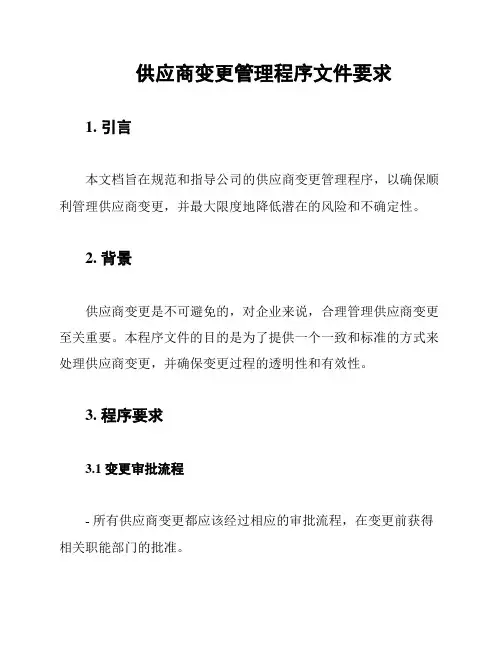 供应商变更管理程序文件要求

1. 引言

本文档旨在规范和指导公司的供应商变更管理程序，以确保顺利管理供应商变更，并最大限度地降低潜在的风险和不确定性。

2. 背景

供应商变更是不可避免的，对企业来说，合理管理供应商变更至关重要。本程序文件的目的是为了提供一个一致和标准的方式来处理供应商变更，并确保变更过程的透明性和有效性。

3. 程序要求

3.1 变更审批流程

- 所有供应商变更都应该经过相应的审批流程，在变更前获得相关职能部门的批准。